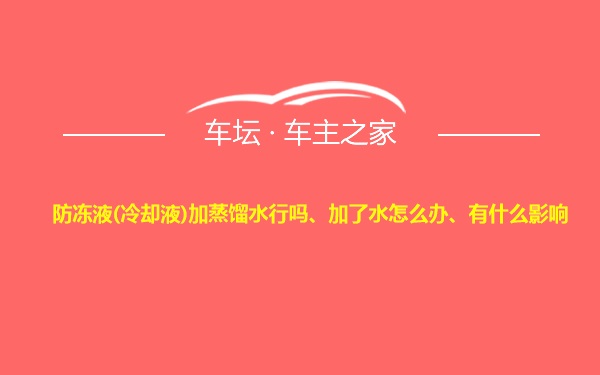 车坛 · 车主之家

防冻液(冷却液)加蒸馏水行吗、加了水怎么办、有什么影响